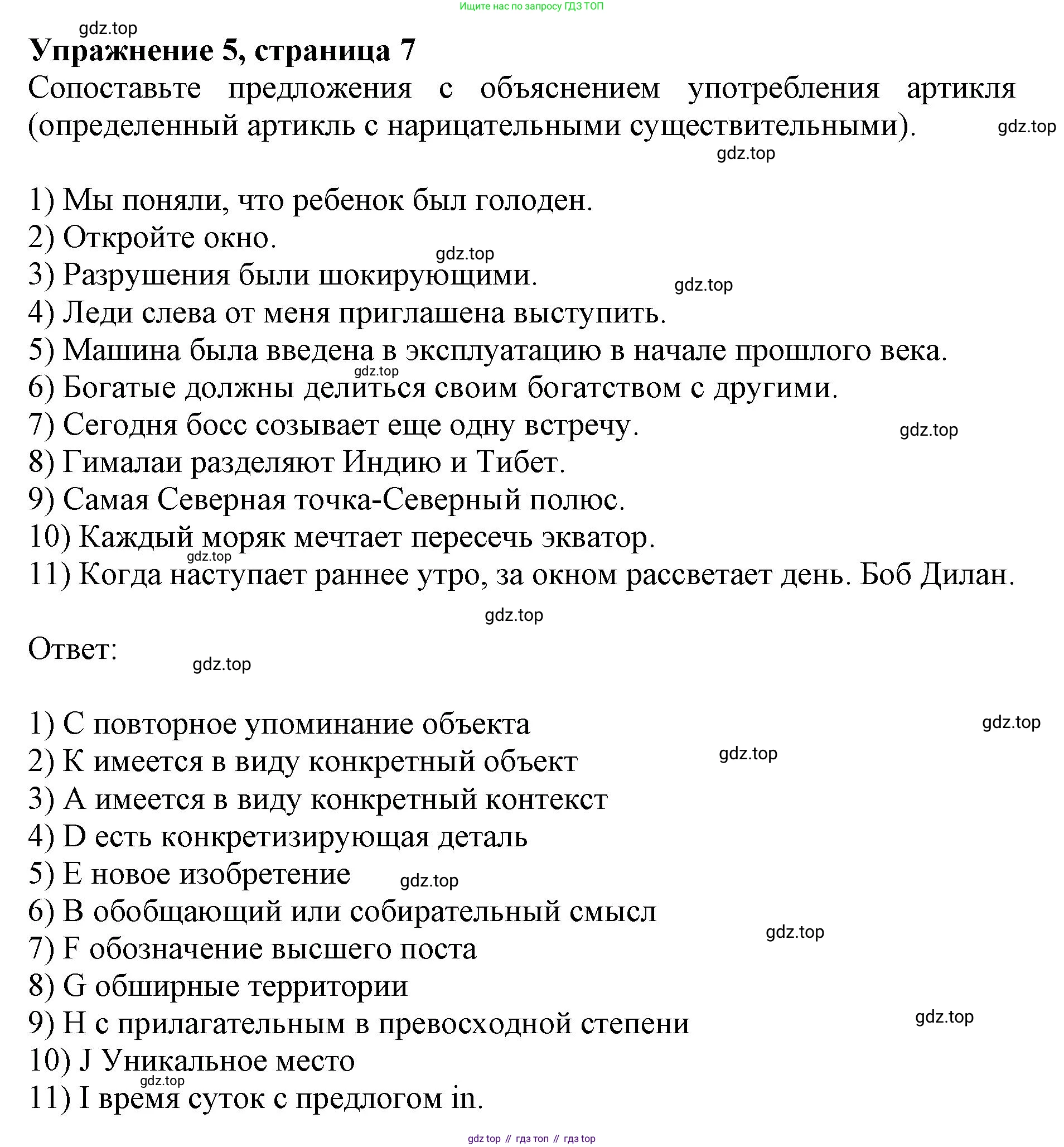 Ищите нас по запросу ГДЗ ТОП

gdz.top

**Упражнение 5, страница 7**

Сопоставьте предложения с объяснением употребления артикля (определенный артикль с нарицательными существительными). gdz.top

gdz.top

1) Мы поняли, что ребенок был голоден.
2) Откройте окно.
gdz.top
3) Разрушения были шокирующими. gdz.top
4) Леди слева от меня приглашена выступить.
5) Машина была введена в эксплуатацию в начале прошлого века.
gdz.top
6) Богатые должны делиться своим богатством с другими.
7) Сегодня босс созывает еще одну встречу. gdz.top
8) Гималаи разделяют Индию и Тибет.
9) Самая Северная точка-Северный полюс.
10) Каждый моряк мечтает пересечь экватор.
gdz.top
11) Когда наступает раннее утро, за окном рассветает день. Боб Дилан.

gdz.top

Ответ: gdz.top

1) C повторное упоминание объекта gdz.top
2) K имеется в виду конкретный объект gdz.top
3) A имеется в виду конкретный контекст
4) D есть конкретизирующая деталь
5) E новое изобретение gdz.top
6) B обобщающий или собирательный смысл gdz.top
7) F обозначение высшего поста
8) G обширные территории
9) H с прилагательным в превосходной степени gdz.top
10) J Уникальное место
gdz.top
11) I время суток с предлогом in.

gdz top // гдз топ // гдз top